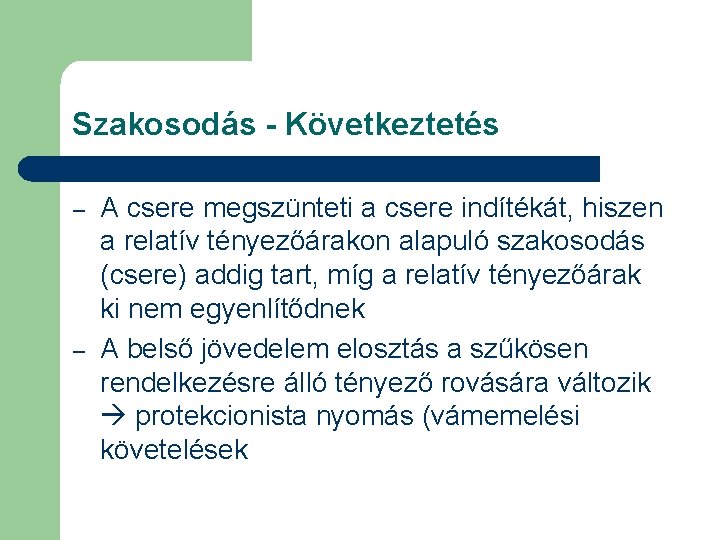 Szakosodás - Következtetés

– A csere megszünteti a csere indítékát, hiszen a relatív tényezőárakon alapuló szakosodás (csere) addig tart, míg a relatív tényezőárak ki nem egyenlítődnek

– A belső jövedelem elosztás a szűkösen rendelkezésre álló tényező rovására változik → protekcionista nyomás (vámemelési követelések